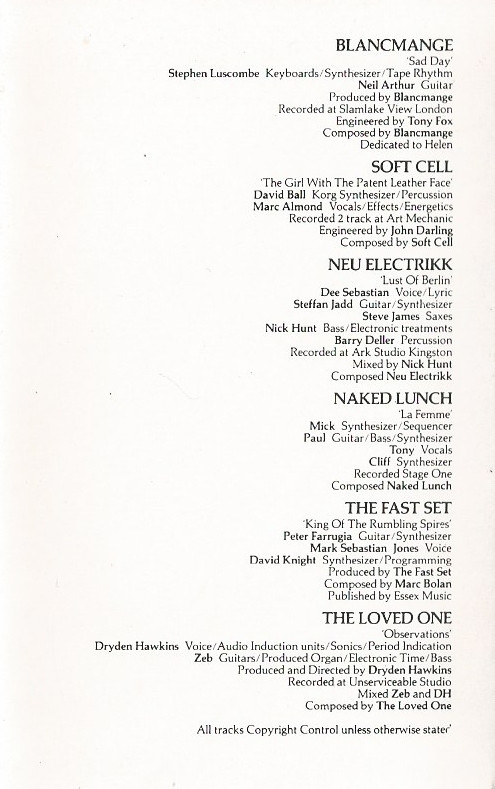 BLANCMANGE
'Sad Day'
Stephen Luscombe Keyboards/Synthesizer/Tape Rhythm
Neil Arthur Guitar
Produced by Blancmange
Recorded at Slamlake View London
Engineered by Tony Fox
Composed by Blancmange
Dedicated to Helen

SOFT CELL
'The Girl With The Patent Leather Face'
David Ball Korg Synthesizer/Percussion
Marc Almond Vocals/Effects/Energetics
Recorded 2 track at Art Mechanic
Engineered by John Darling
Composed by Soft Cell

NEU ELECTRIKK
'Lust Of Berlin'
Dee Sebastian Voice/Lyric
Steffan Jadd Guitar/Synthesizer
Steve James Saxes
Nick Hunt Bass/Electronic treatments
Barry Deller Percussion
Recorded at Ark Studio Kingston
Mixed by Nick Hunt
Composed Neu Electrikk

NAKED LUNCH
'La Femme'
Mick Synthesizer/Sequencer
Paul Guitar/Bass/Synthesizer
Tony Vocals
Cliff Synthesizer
Recorded Stage One
Composed Naked Lunch

THE FAST SET
'King Of The Rumbling Spires'
Peter Farrugia Guitar/Synthesizer
Mark Sebastian Jones Voice
David Knight Synthesizer/Programming
Produced by The Fast Set
Composed by Marc Bolan
Published by Essex Music

THE LOVED ONE
'Observations'
Dryden Hawkins Voice/Audio Induction units/Sonics/Period Indication
Zeb Guitars/Produced Organ/Electronic Time/Bass
Produced and Directed by Dryden Hawkins
Recorded at Unserviceable Studio
Mixed Zeb and DH
Composed by The Loved One

All tracks Copyright Control unless otherwise stater'